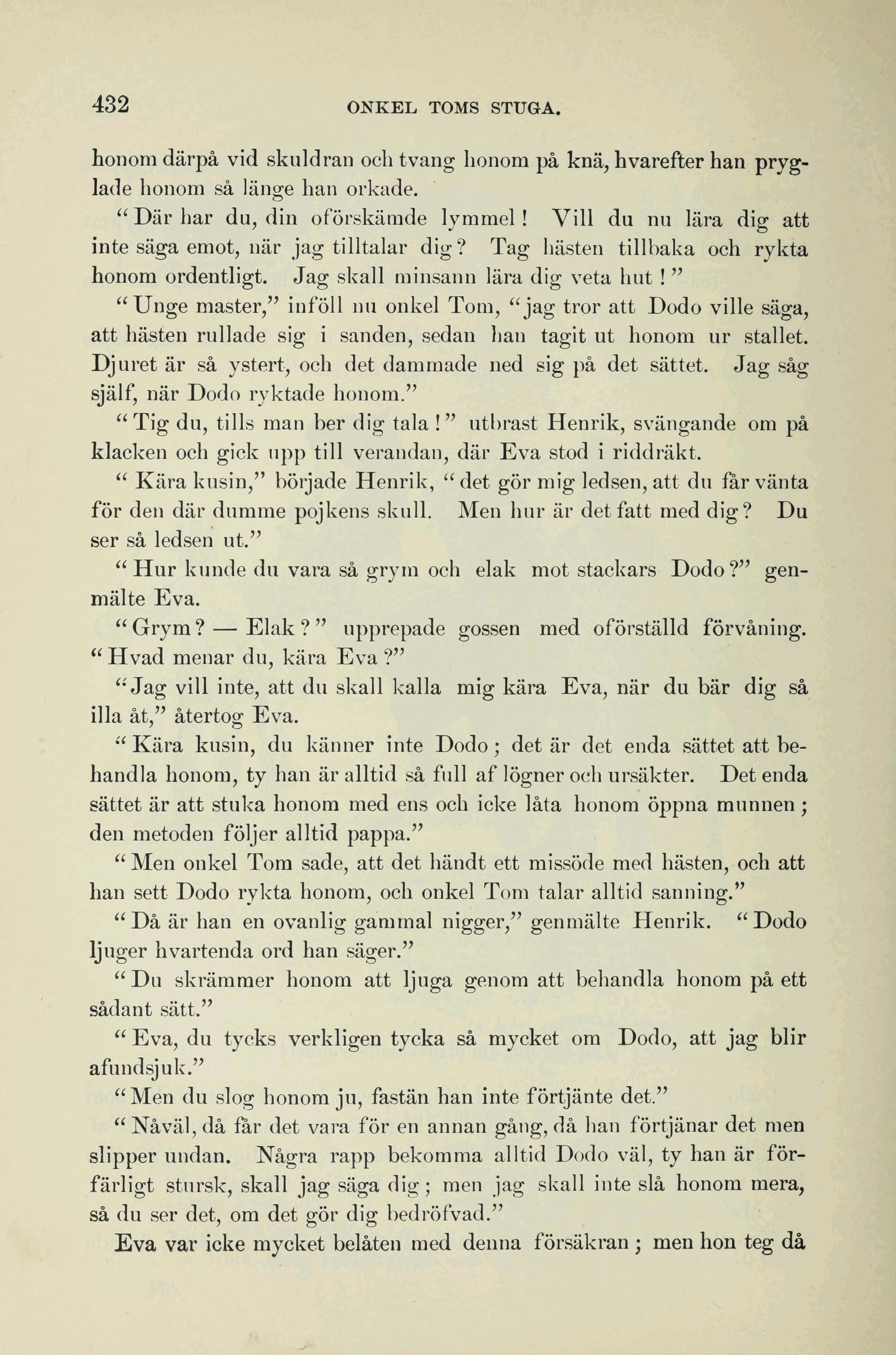 432 ONKEL TOMS STUGA.

honom därpå vid skuldran och tvang honom på knä, hvarefter han pryglade honom så länge han orkade.

"Där har du, din oförskämde lymmel! Vill du nu lära dig att inte säga emot, när jag tilltalar dig? Tag hästen tillbaka och rykta honom ordentligt. Jag skall minsann lära dig veta hut!"

"Unge master," inföll nu onkel Tom, "jag tror att Dodo ville säga, att hästen rullade sig i sanden, sedan han tagit ut honom ur stallet. Djuret är så ystert, och det dammade ned sig på det sättet. Jag såg själf, när Dodo ryktade honom."

"Tig du, tills man ber dig tala!" utbrast Henrik, svängande om på klacken och gick upp till verandan, där Eva stod i riddräkt.

"Kära kusin," började Henrik, "det gör mig ledsen, att du får vänta för den där dumme pojkens skull. Men hur är det fatt med dig? Du ser så ledsen ut."

"Hur kunde du vara så grym och elak mot stackars Dodo?" genmälte Eva.

"Grym? — Elak?" upprepade gossen med oförställd förvåning. "Hvad menar du, kära Eva?"

"Jag vill inte, att du skall kalla mig kära Eva, när du bär dig så illa åt," återtog Eva.

"Kära kusin, du känner inte Dodo; det är det enda sättet att behandla honom, ty han är alltid så full af lögner och ursäkter. Det enda sättet är att stuka honom med ens och icke låta honom öppna munnen; den metoden följer alltid pappa."

"Men onkel Tom sade, att det händt ett missöde med hästen, och att han sett Dodo rykta honom, och onkel Tom talar alltid sanning."

"Då är han en ovanlig gammal nigger," genmälte Henrik. "Dodo ljuger hvartenda ord han säger."

"Du skrämmer honom att ljuga genom att behandla honom på ett sådant sätt."

"Eva, du tycks verkligen tycka så mycket om Dodo, att jag blir afundsjuk."

"Men du slog honom ju, fastän han inte förtjänte det."

"Nåväl, då får det vara för en annan gång, då han förtjänar det men slipper undan. Några rapp bekomma alltid Dodo väl, ty han är förfärligt stursk, skall jag säga dig; men jag skall inte slå honom mera, så du ser det, om det gör dig bedröfvad."

Eva var icke mycket belåten med denna försäkran; men hon teg då